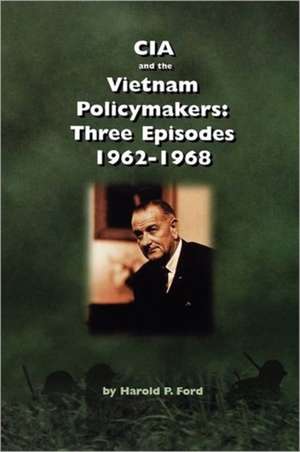 CIA
and the
Vietnam
Policymakers:
Three Episodes
1962-1968

by Harold P. Ford